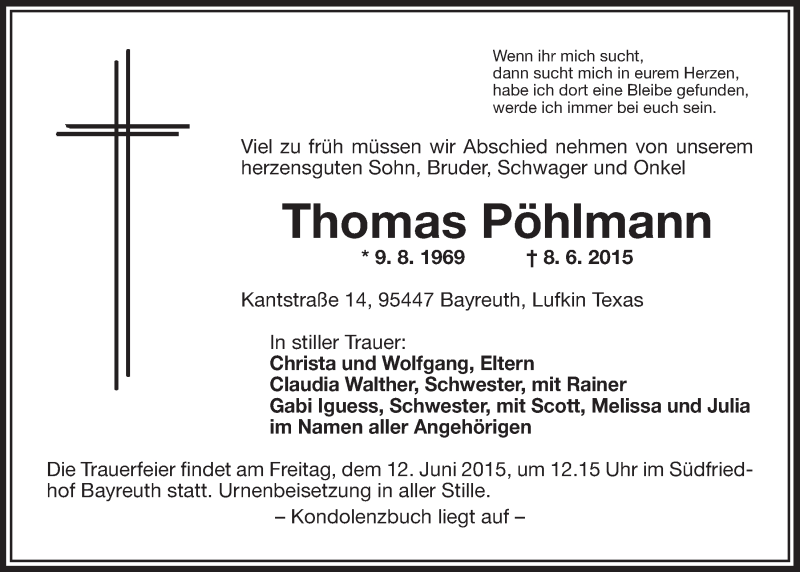 Wenn ihr mich sucht,
dann sucht mich in eurem Herzen,
habe ich dort eine Bleibe gefunden,
werde ich immer bei euch sein.

Viel zu früh müssen wir Abschied nehmen von unserem herzensguten Sohn, Bruder, Schwager und Onkel

Thomas Pöhlmann

* 9. 8. 1969 † 8. 6. 2015

Kantstraße 14, 95447 Bayreuth, Lufkin Texas

In stiller Trauer:
Christa und Wolfgang, Eltern
Claudia Walther, Schwester, mit Rainer
Gabi Iguess, Schwester, mit Scott, Melissa und Julia
im Namen aller Angehörigen

Die Trauerfeier findet am Freitag, dem 12. Juni 2015, um 12.15 Uhr im Südfriedhof Bayreuth statt. Urnenbeisetzung in aller Stille.

– Kondolenzbuch liegt auf –